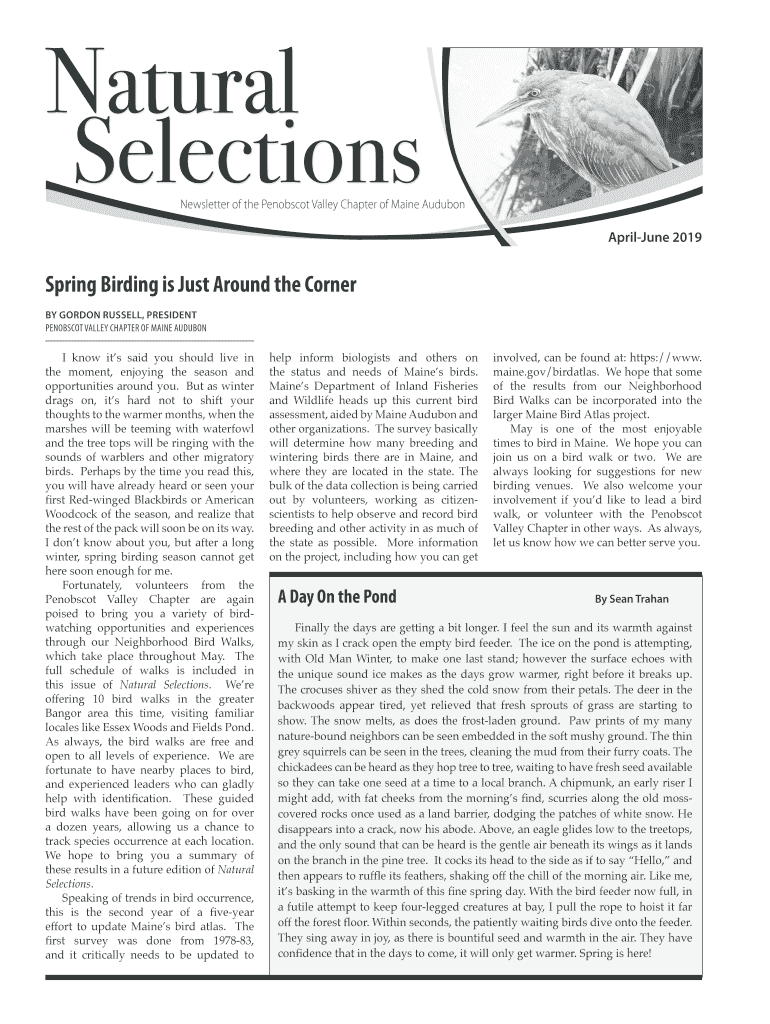 Natural Selections

Newsletter of the Penobscot Valley Chapter of Maine Audubon

April-June 2019

Spring Birding is Just Around the Corner

BY GORDON RUSSELL, PRESIDENT
PENOBSCOT VALLEY CHAPTER OF MAINE AUDUBON

I know it's said you should live in the moment, enjoying the season and opportunities around you. But as winter drags on, it's hard not to shift your thoughts to the warmer months, when the marshes will be teeming with waterfowl and the tree tops will be ringing with the sounds of warblers and other migratory birds. Perhaps by the time you read this, you will have already heard or seen your first Red-winged Blackbirds or American Woodcock of the season, and realize that the rest of the pack will soon be on its way. I don't know about you, but after a long winter, spring birding season cannot get here soon enough for me.

Fortunately, volunteers from the Penobscot Valley Chapter are again poised to bring you a variety of bird-watching opportunities and experiences through our Neighborhood Bird Walks, which take place throughout May. The full schedule of walks is included in this issue of Natural Selections. We're offering 10 bird walks in the greater Bangor area this time, visiting familiar locales like Essex Woods and Fields Pond. As always, the bird walks are free and open to all levels of experience. We are fortunate to have nearby places to bird, and experienced leaders who can gladly help with identification. These guided bird walks have been going on for over a dozen years, allowing us a chance to track species occurrence at each location. We hope to bring you a summary of these results in a future edition of Natural Selections.

Speaking of trends in bird occurrence, this is the second year of a five-year effort to update Maine's bird atlas. The first survey was done from 1978-83, and it critically needs to be updated to help inform biologists and others on the status and needs of Maine's birds. Maine's Department of Inland Fisheries and Wildlife heads up this current bird assessment, aided by Maine Audubon and other organizations. The survey basically will determine how many breeding and wintering birds there are in Maine, and where they are located in the state. The bulk of the data collection is being carried out by volunteers, working as citizen-scientists to help observe and record bird breeding and other activity in as much of the state as possible. More information on the project, including how you can get involved, can be found at: https://www.maine.gov/birdatlas. We hope that some of the results from our Neighborhood Bird Walks can be incorporated into the larger Maine Bird Atlas project.

May is one of the most enjoyable times to bird in Maine. We hope you can join us on a bird walk or two. We are always looking for suggestions for new birding venues. We also welcome your involvement if you'd like to lead a bird walk, or volunteer with the Penobscot Valley Chapter in other ways. As always, let us know how we can better serve you.

A Day On the Pond

By Sean Trahan

Finally the days are getting a bit longer. I feel the sun and its warmth against my skin as I crack open the empty bird feeder. The ice on the pond is attempting, with Old Man Winter, to make one last stand; however the surface echoes with the unique sound ice makes as the days grow warmer, right before it breaks up. The crocuses shiver as they shed the cold snow from their petals. The deer in the backwoods appear tired, yet relieved that fresh sprouts of grass are starting to show. The snow melts, as does the frost-laden ground. Paw prints of my many nature-bound neighbors can be seen embedded in the soft mushy ground. The thin grey squirrels can be seen in the trees, cleaning the mud from their furry coats. The chickadees can be heard as they hop tree to tree, waiting to have fresh seed available so they can take one seed at a time to a local branch. A chipmunk, an early riser I might add, with fat cheeks from the morning's find, scurries along the old moss-covered rocks once used as a land barrier, dodging the patches of white snow. He disappears into a crack, now his abode. Above, an eagle glides low to the treetops, and the only sound that can be heard is the gentle air beneath its wings as it lands on the branch in the pine tree. It cocks its head to the side as if to say "Hello," and then appears to ruffle its feathers, shaking off the chill of the morning air. Like me, it's basking in the warmth of this fine spring day. With the bird feeder now full, in a futile attempt to keep four-legged creatures at bay, I pull the rope to hoist it far off the forest floor. Within seconds, the patiently waiting birds dive onto the feeder. They sing away in joy, as there is bountiful seed and warmth in the air. They have confidence that in the days to come, it will only get warmer. Spring is here!